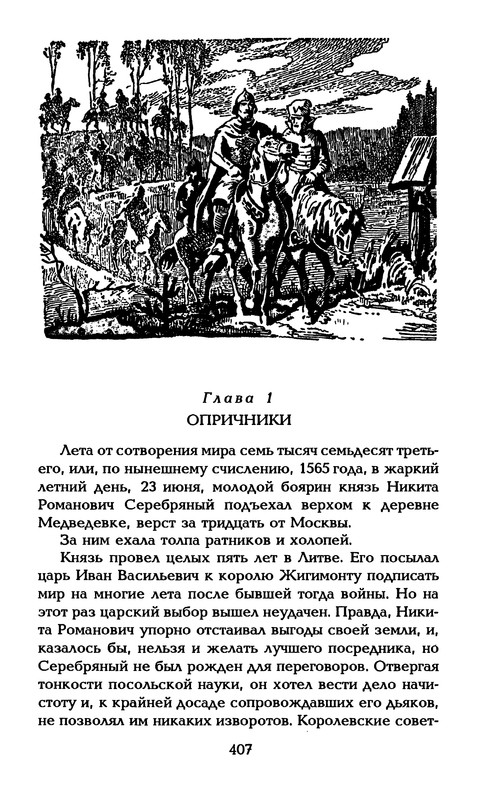 Глава 1
ОПРИЧНИКИ

Лета от сотворения мира семь тысяч семьдесят третьего, или, по нынешнему счислению, 1565 года, в жаркий летний день, 23 июня, молодой боярин князь Никита Романович Серебряный подъехал верхом к деревне Медведевке, верст за тридцать от Москвы.

За ним ехала толпа ратников и холопей.

Князь провел целых пять лет в Литве. Его посылал царь Иван Васильевич к королю Жигимонту подписать мир на многие лета после бывшей тогда войны. Но на этот раз царский выбор вышел неудачен. Правда, Никита Романович упорно отстаивал выгоды своей земли, и, казалось бы, нельзя и желать лучшего посредника, но Серебряный не был рожден для переговоров. Отвергая тонкости посольской науки, он хотел вести дело начистоту и, к крайней досаде сопровождавших его дьяков, не позволял им никаких изворотов. Королевские совет-

407